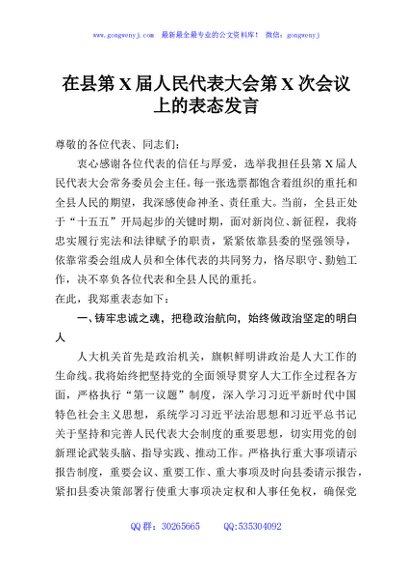 www.gongwenyj.com 最新最全最专业的公文资料库！ 微信：gongwenyj

在县第X届人民代表大会第X次会议上的表态发言

尊敬的各位代表、同志们：

衷心感谢各位代表的信任与厚爱，选举我担任县第X届人民代表大会常务委员会主任。每一张选票都饱含着组织的重托和全县人民的期望，我深感使命神圣、责任重大。当前，全县正处于“十五五”开局起步的关键时期，面对新岗位、新征程，我将忠实履行宪法和法律赋予的职责，紧紧依靠县委的坚强领导，依靠常委会组成人员和全体代表的共同努力，恪尽职守、勤勉工作，决不辜负各位代表和全县人民的重托。

在此，我郑重表态如下：

一、铸牢忠诚之魂，把稳政治航向，始终做政治坚定的明白人

人大机关首先是政治机关，旗帜鲜明讲政治是人大工作的生命线。我将始终把坚持党的全面领导贯穿人大工作全过程各方面，严格执行“第一议题”制度，深入学习习近平新时代中国特色社会主义思想，系统学习习近平法治思想和习近平总书记关于坚持和完善人民代表大会制度的重要思想，切实用党的创新理论武装头脑、指导实践、推动工作。严格执行重大事项请示报告制度，重要会议、重要工作、重大事项及时向县委请示报告，紧扣县委决策部署行使重大事项决定权和人事任免权，确保党

QQ群：30265665 QQ:535304092